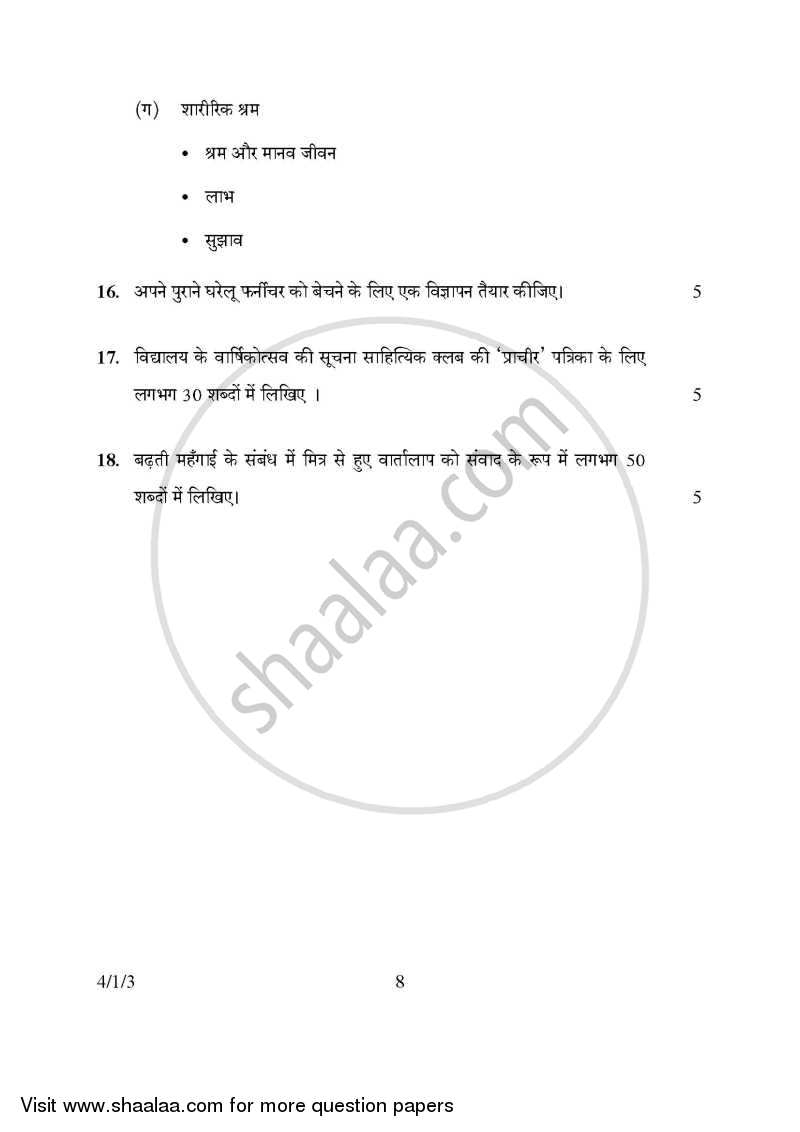 (ग) शारीरिक श्रम

• श्रम और मानव जीवन

• लाभ

• सुझाव

16. अपने पुराने घरेलू फर्नीचर को बेचने के लिए एक विज्ञापन तैयार कीजिए। 5

17. विद्यालय के वार्षिकोत्सव की सूचना साहित्यिक क्लब की 'प्राचीर' पत्रिका के लिए लगभग 30 शब्दों में लिखिए । 5

18. बढ़ती महँगाई के संबंध में मित्र से हुए वार्तालाप को संवाद के रूप में लगभग 50 शब्दों में लिखिए। 5

shaalaa.com

4/1/3 8

Visit www.shaalaa.com for more question papers